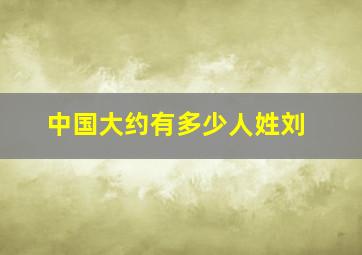 中国大约有多少人姓刘